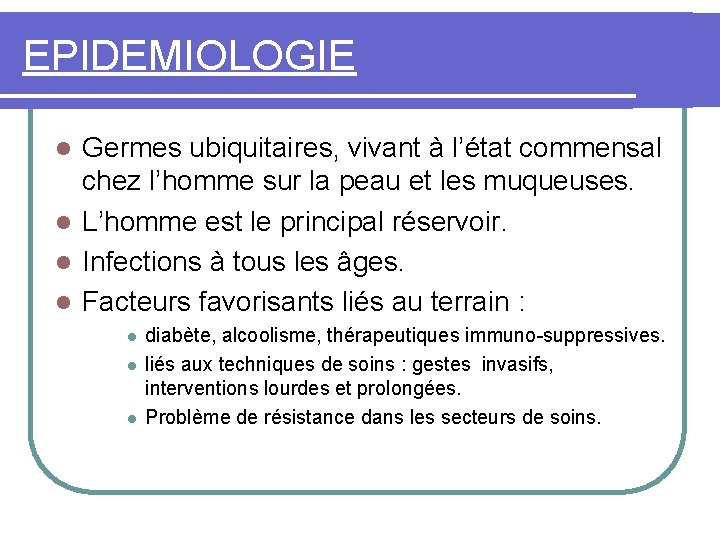 EPIDEMIOLOGIE

- Germes ubiquitaires, vivant à l'état commensal chez l'homme sur la peau et les muqueuses.
- L'homme est le principal réservoir.
- Infections à tous les âges.
- Facteurs favorisants liés au terrain :
  - diabète, alcoolisme, thérapeutiques immuno-suppressives.
  - liés aux techniques de soins : gestes invasifs, interventions lourdes et prolongées.
  - Problème de résistance dans les secteurs de soins.